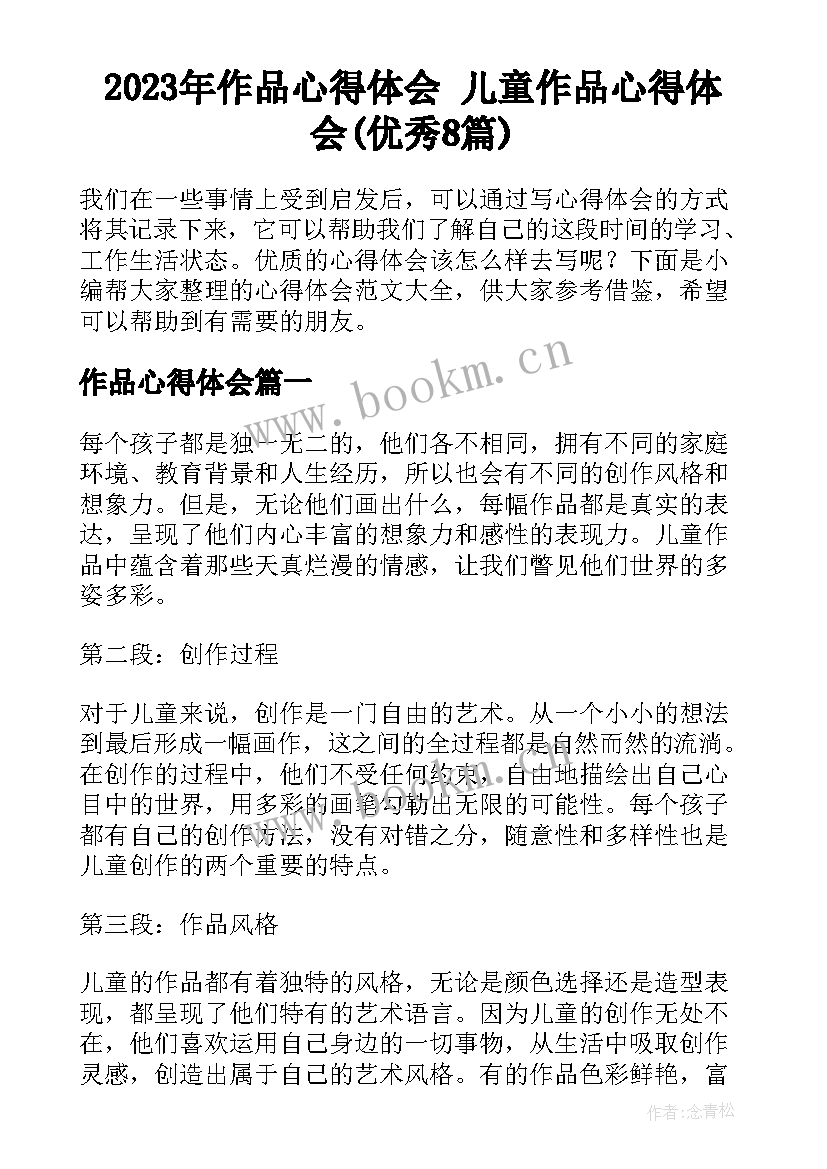 2023年作品心得体会 儿童作品心得体会(优秀8篇)

我们在一些事情上受到启发后，可以通过写心得体会的方式将其记录下来，它可以帮助我们了解自己的这段时间的学习、工作生活状态。优质的心得体会该怎么样去写呢？下面是小编帮大家整理的心得体会范文大全，供大家参考借鉴，希望可以帮助到有需要的朋友。

作品心得体会篇一

www.bookm.cn

每个孩子都是独一无二的，他们各不相同，拥有不同的家庭环境、教育背景和人生经历，所以也会有不同的创作风格和想象力。但是，无论他们画出什么，每幅作品都是真实的表达，呈现了他们内心丰富的想象力和感性的表现力。儿童作品中蕴含着那些天真烂漫的情感，让我们瞥见他们世界的多姿多彩。

第二段：创作过程

对于儿童来说，创作是一门自由的艺术。从一个小小的想法到最后形成一幅画作，这之间的全过程都是自然而然的流淌。在创作的过程中，他们不受任何约束，自由地描绘出自己心目中的世界，用多彩的画笔勾勒出无限的可能性。每个孩子都有自己的创作方法，没有对错之分，随意性和多样性也是儿童创作的两个重要的特点。

第三段：作品风格

儿童的作品都有着独特的风格，无论是颜色选择还是造型表现，都呈现了他们特有的艺术语言。因为儿童的创作无处不在，他们喜欢运用自己身边的一切事物，从生活中吸取创作灵感，创造出属于自己的艺术风格。有的作品色彩鲜艳，富

作者：念青松